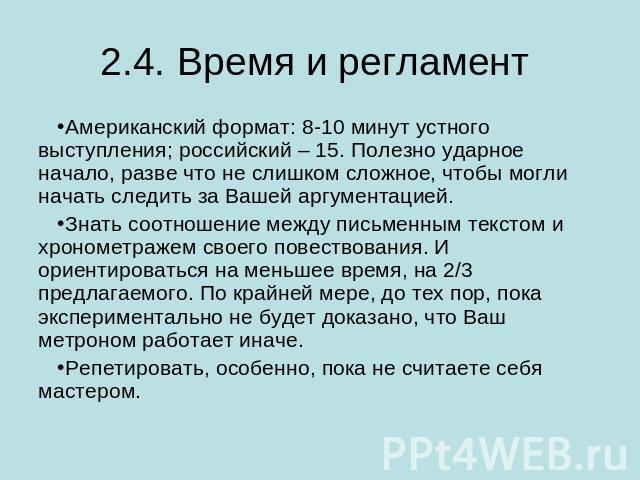 2.4. Время и регламент

•Американский формат: 8-10 минут устного выступления; российский – 15. Полезно ударное начало, разве что не слишком сложное, чтобы могли начать следить за Вашей аргументацией.

•Знать соотношение между письменным текстом и хронометражем своего повествования. И ориентироваться на меньшее время, на 2/3 предлагаемого. По крайней мере, до тех пор, пока экспериментально не будет доказано, что Ваш метроном работает иначе.

•Репетировать, особенно, пока не считаете себя мастером.

PPt4WEB.ru